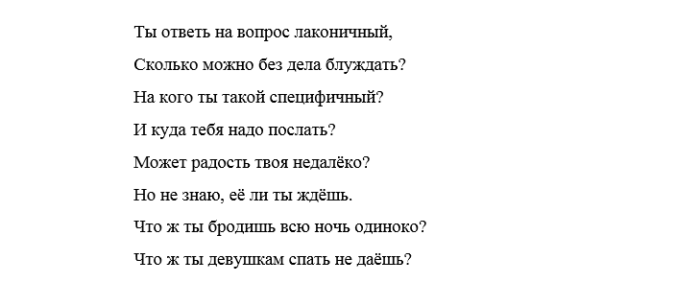 Ты ответь на вопрос лаконичный,
Сколько можно без дела блуждать?
На кого ты такой специфичный?
И куда тебя надо послать?
Может радость твоя недалёко?
Но не знаю, её ли ты ждёшь.
Что ж ты бродишь всю ночь одиноко?
Что ж ты девушкам спать не даёшь?